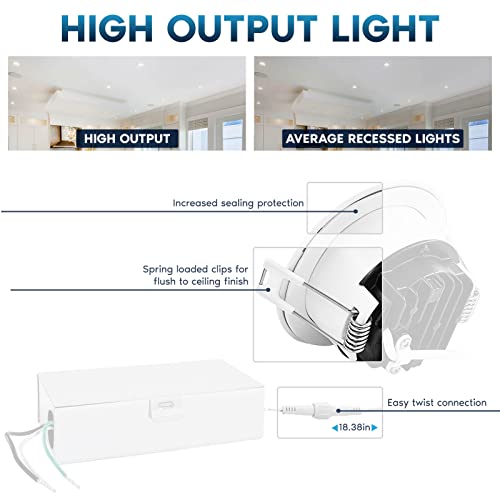 HIGH OUTPUT LIGHT

HIGH OUTPUT

AVERAGE RECESSED LIGHTS

Increased sealing protection

Spring loaded clips for flush to ceiling finish

Easy twist connection

◀18.38in▶